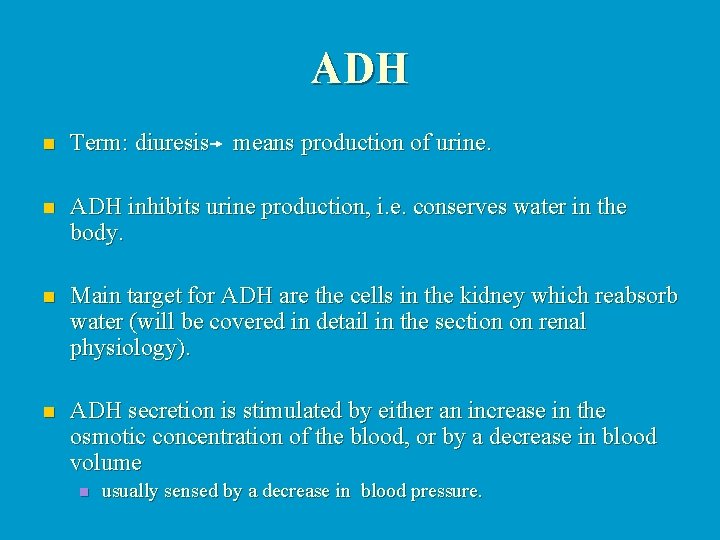 ADH

Term: diuresis→ means production of urine.

ADH inhibits urine production, i.e. conserves water in the body.

Main target for ADH are the cells in the kidney which reabsorb water (will be covered in detail in the section on renal physiology).

ADH secretion is stimulated by either an increase in the osmotic concentration of the blood, or by a decrease in blood volume

usually sensed by a decrease in blood pressure.